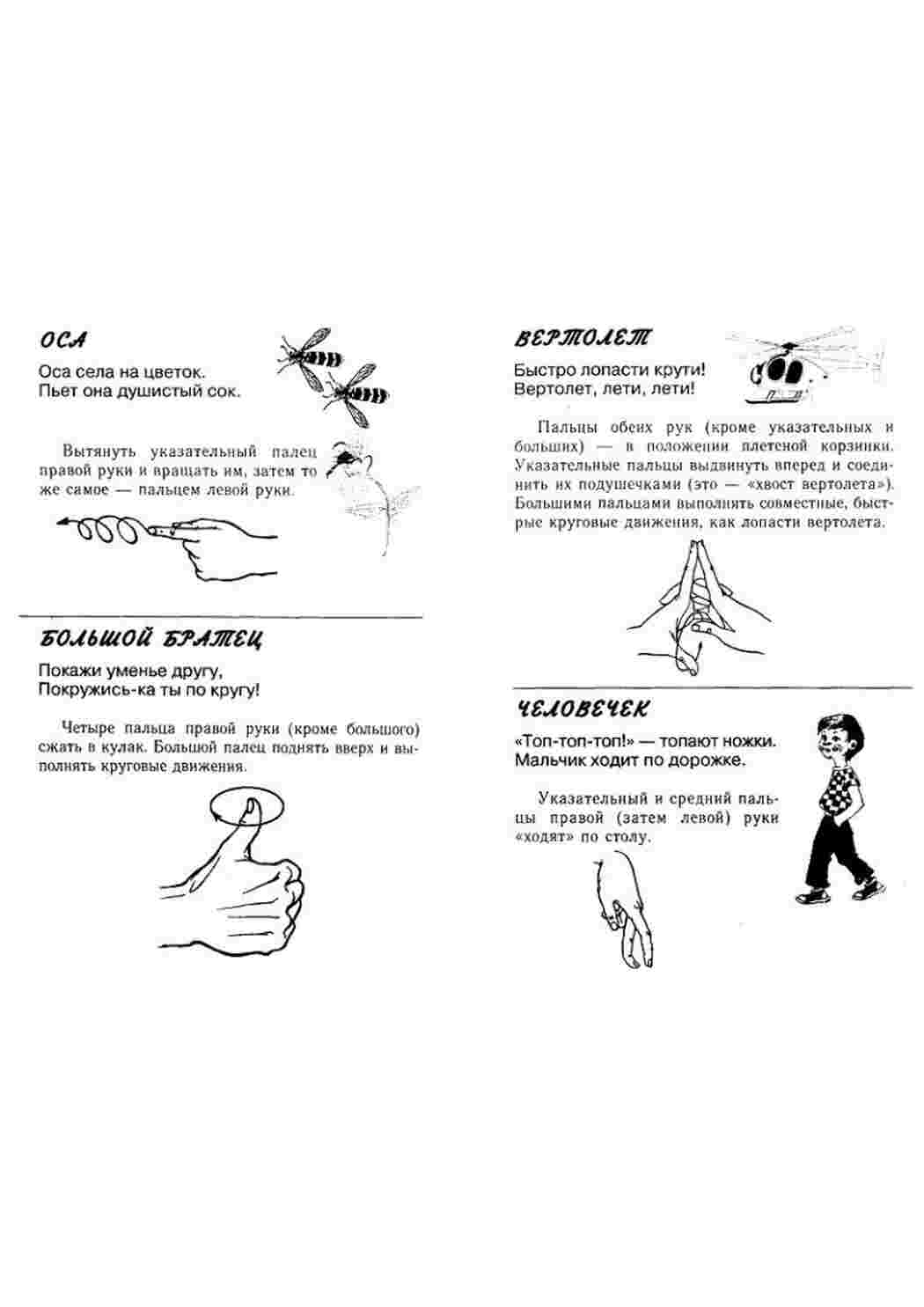 ОСА

Оса села на цветок.
Пьет она душистый сок.

Вытянуть указательный палец правой руки и вращать им, затем то же самое — пальцем левой руки.

БОЛЬШОЙ БРАТЕЦ

Покажи уменье другу,
Покружись-ка ты по кругу!

Четыре пальца правой руки (кроме большого) сжать в кулак. Большой палец поднять вверх и выполнять круговые движения.

ВЕРТОЛЕТ

Быстро лопасти крути!
Вертолет, лети, лети!

Пальцы обеих рук (кроме указательных и больших) — в положении плетеной корзинки. Указательные пальцы выдвинуть вперед и соединить их подушечками (это — «хвост вертолета»). Большими пальцами выполнять совместные, быстрые круговые движения, как лопасти вертолета.

ЧЕЛОВЕЧЕК

«Топ-топ-топ!» — топают ножки.
Мальчик ходит по дорожке.

Указательный и средний пальцы правой (затем левой) руки «ходят» по столу.